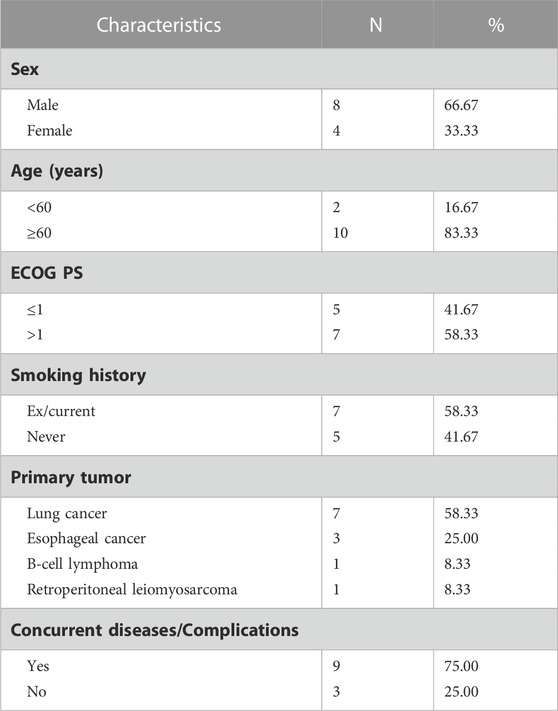 | Characteristics | N | % |
|---|---|---|
| **Sex** | | |
| Male | 8 | 66.67 |
| Female | 4 | 33.33 |
| **Age (years)** | | |
| <60 | 2 | 16.67 |
| ≥60 | 10 | 83.33 |
| **ECOG PS** | | |
| ≤1 | 5 | 41.67 |
| >1 | 7 | 58.33 |
| **Smoking history** | | |
| Ex/current | 7 | 58.33 |
| Never | 5 | 41.67 |
| **Primary tumor** | | |
| Lung cancer | 7 | 58.33 |
| Esophageal cancer | 3 | 25.00 |
| B-cell lymphoma | 1 | 8.33 |
| Retroperitoneal leiomyosarcoma | 1 | 8.33 |
| **Concurrent diseases/Complications** | | |
| Yes | 9 | 75.00 |
| No | 3 | 25.00 |